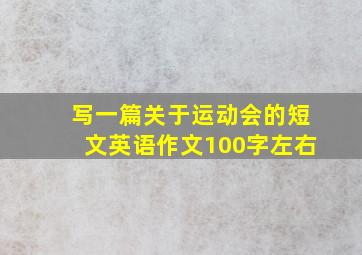 写一篇关于运动会的短文英语作文100字左右